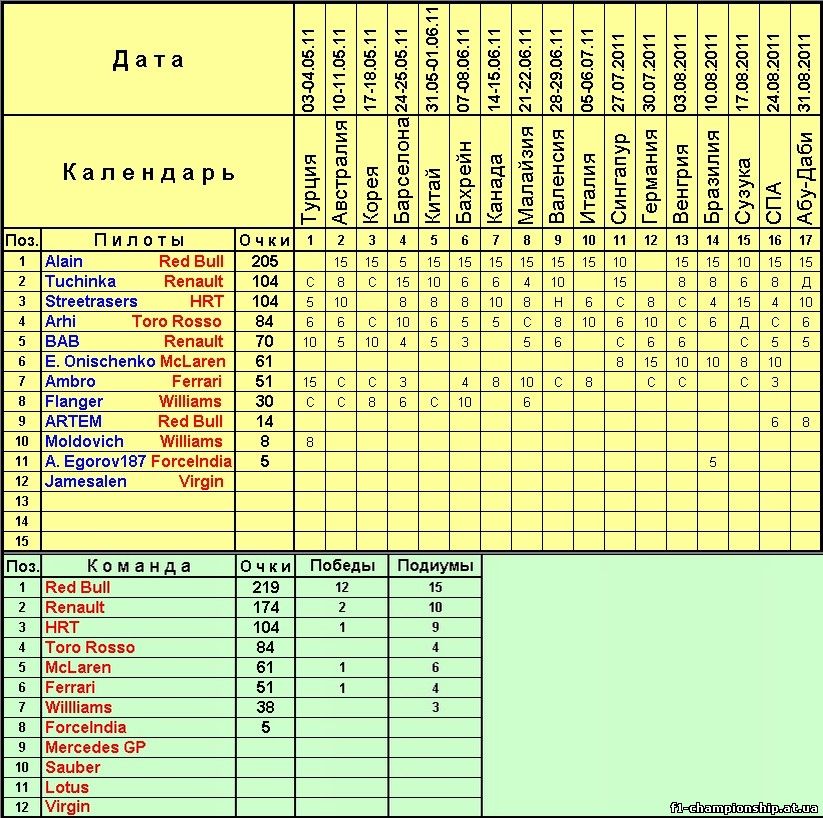 | Дата | | | 03-04.05.11 | 10-11.05.11 | 17-18.05.11 | 24-25.05.11 | 31.05-01.06.11 | 07-08.06.11 | 14-15.06.11 | 21-22.06.11 | 28-29.06.11 | 05-06.07.11 | 27.07.2011 | 30.07.2011 | 03.08.2011 | 10.08.2011 | 17.08.2011 | 24.08.2011 | 31.08.2011 |
|---|---|---|---|---|---|---|---|---|---|---|---|---|---|---|---|---|---|---|---|
| Календарь | | | Турция | Австралия | Корея | Барселона | Китай | Бахрейн | Канада | Малайзия | Валенсия | Италия | Сингапур | Германия | Венгрия | Бразилия | Сузука | СПА | Абу-Даби |
| Поз. | Пилоты | Очки | 1 | 2 | 3 | 4 | 5 | 6 | 7 | 8 | 9 | 10 | 11 | 12 | 13 | 14 | 15 | 16 | 17 |
| 1 | Alain Red Bull | 205 | | 15 | 15 | 5 | 15 | 15 | 15 | 15 | 15 | 15 | 10 | | 15 | 15 | 10 | 15 | 15 |
| 2 | Tuchinka Renault | 104 | С | 8 | С | 15 | 10 | 6 | 6 | 4 | 10 | | 15 | | 8 | 8 | 6 | 8 | Д |
| 3 | Streetrasers HRT | 104 | 5 | 10 | | 8 | 8 | 8 | 10 | 8 | Н | 6 | С | 8 | С | 4 | 15 | 4 | 10 |
| 4 | Arhi Toro Rosso | 84 | 6 | 6 | С | 10 | 6 | 5 | 5 | С | 8 | 10 | 6 | 10 | С | 6 | Д | С | 6 |
| 5 | BAB Renault | 70 | 10 | 5 | 10 | 4 | 5 | 3 | | 5 | 6 | | С | 6 | 6 | | С | 5 | 5 |
| 6 | E. Onischenko McLaren | 61 | | | | | | | | | | | 8 | 15 | 10 | 10 | 8 | 10 | |
| 7 | Ambro Ferrari | 51 | 15 | С | С | 3 | | 4 | 8 | 10 | С | 8 | | С | С | | С | 3 | |
| 8 | Flanger Williams | 30 | С | С | 8 | 6 | С | 10 | | 6 | | | | | | | | | |
| 9 | ARTEM Red Bull | 14 | | | | | | | | | | | | | | | | 6 | 8 |
| 10 | Moldovich Williams | 8 | 8 | | | | | | | | | | | | | | | | |
| 11 | A. Egorov187 ForceIndia | 5 | | | | | | | | | | | | | | 5 | | | |
| 12 | Jamesalen Virgin | | | | | | | | | | | | | | | | | | |
| 13 | | | | | | | | | | | | | | | | | | | |
| 14 | | | | | | | | | | | | | | | | | | | |
| 15 | | | | | | | | | | | | | | | | | | | |

| Поз. | Команда | Очки | Победы | Подиумы |
|---|---|---|---|---|
| 1 | Red Bull | 219 | 12 | 15 |
| 2 | Renault | 174 | 2 | 10 |
| 3 | HRT | 104 | 1 | 9 |
| 4 | Toro Rosso | 84 | | 4 |
| 5 | McLaren | 61 | 1 | 6 |
| 6 | Ferrari | 51 | 1 | 4 |
| 7 | Willliams | 38 | | 3 |
| 8 | ForceIndia | 5 | | |
| 9 | Mercedes GP | | | |
| 10 | Sauber | | | |
| 11 | Lotus | | | |
| 12 | Virgin | | | |

f1-championship.at.ua